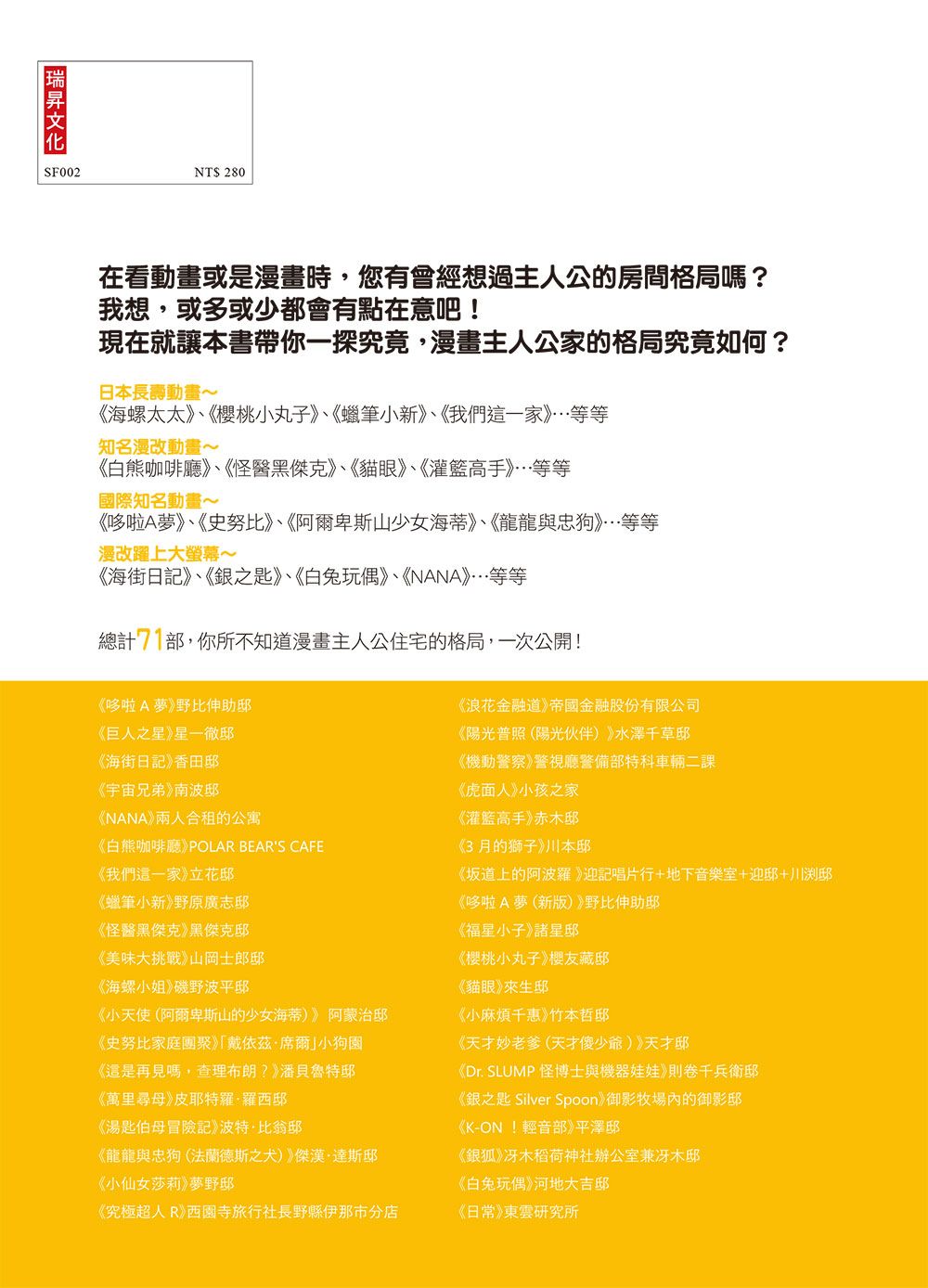 瑞昇文化

SF002 NT$ 280

在看動畫或是漫畫時，您有曾經想過主人公的房間格局嗎？
我想，或多或少都會有點在意吧！
現在就讓本書帶你一探究竟，漫畫主人公家的格局究竟如何？

日本長壽動畫～
《海螺太太》、《櫻桃小丸子》、《蠟筆小新》、《我們這一家》…等等
知名漫改動畫～
《白熊咖啡廳》、《怪醫黑傑克》、《貓眼》、《灌籃高手》…等等
國際知名動畫～
《哆啦A夢》、《史努比》、《阿爾卑斯山少女海蒂》、《龍龍與忠狗》…等等
漫改躍上大螢幕～
《海街日記》、《銀之匙》、《白兔玩偶》、《NANA》…等等

總計71部，你所不知道漫畫主人公住宅的格局，一次公開！

《哆啦 A 夢》野比伸助邸
《巨人之星》星一徹邸
《海街日記》香田邸
《宇宙兄弟》南波邸
《NANA》兩人合租的公寓
《白熊咖啡廳》POLAR BEAR'S CAFE
《我們這一家》立花邸
《蠟筆小新》野原廣志邸
《怪醫黑傑克》黑傑克邸
《美味大挑戰》山岡士郎邸
《海螺小姐》磯野波平邸
《小天使（阿爾卑斯山的少女海蒂）》 阿蒙治邸
《史努比家庭團聚》「戴依茲·席爾」小狗園
《這是再見嗎，查理布朗？》潘貝魯特邸
《萬里尋母》皮耶特羅·羅西邸
《湯匙伯母冒險記》波特·比翁邸
《龍龍與忠狗（法蘭德斯之犬）》傑漢·達斯邸
《小仙女莎莉》夢野邸
《究極超人 R》西園寺旅行社長野縣伊那市分店

《浪花金融道》帝國金融股份有限公司
《陽光普照（陽光伙伴）》水澤千草邸
《機動警察》警視廳警備部特科車輛二課
《虎面人》小孩之家
《灌籃高手》赤木邸
《3 月的獅子》川本邸
《坂道上的阿波羅 》迎記唱片行+地下音樂室+迎邸+川渕邸
《哆啦 A 夢（新版）》野比伸助邸
《福星小子》諸星邸
《櫻桃小丸子》櫻友藏邸
《貓眼》來生邸
《小麻煩千惠》竹本哲邸
《天才妙老爹（天才傻少爺 ）》天才邸
《Dr. SLUMP 怪博士與機器娃娃》則卷千兵衛邸
《銀之匙 Silver Spoon》御影牧場內的御影邸
《K-ON ！輕音部》平澤邸
《銀狐》冴木稻荷神社辦公室兼冴木邸
《白兔玩偶》河地大吉邸
《日常》東雲研究所